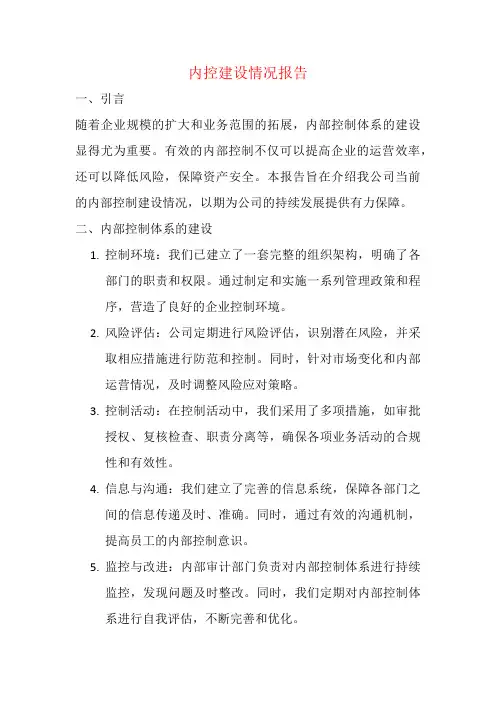 内控建设情况报告

一、引言

随着企业规模的扩大和业务范围的拓展，内部控制体系的建设显得尤为重要。有效的内部控制不仅可以提高企业的运营效率，还可以降低风险，保障资产安全。本报告旨在介绍我公司当前的内部控制建设情况，以期为公司的持续发展提供有力保障。

二、内部控制体系的建设

1. 控制环境：我们已建立了一套完整的组织架构，明确了各部门的职责和权限。通过制定和实施一系列管理政策和程序，营造了良好的企业控制环境。

2. 风险评估：公司定期进行风险评估，识别潜在风险，并采取相应措施进行防范和控制。同时，针对市场变化和内部运营情况，及时调整风险应对策略。

3. 控制活动：在控制活动中，我们采用了多项措施，如审批授权、复核检查、职责分离等，确保各项业务活动的合规性和有效性。

4. 信息与沟通：我们建立了完善的信息系统，保障各部门之间的信息传递及时、准确。同时，通过有效的沟通机制，提高员工的内部控制意识。

5. 监控与改进：内部审计部门负责对内部控制体系进行持续监控，发现问题及时整改。同时，我们定期对内部控制体系进行自我评估，不断完善和优化。